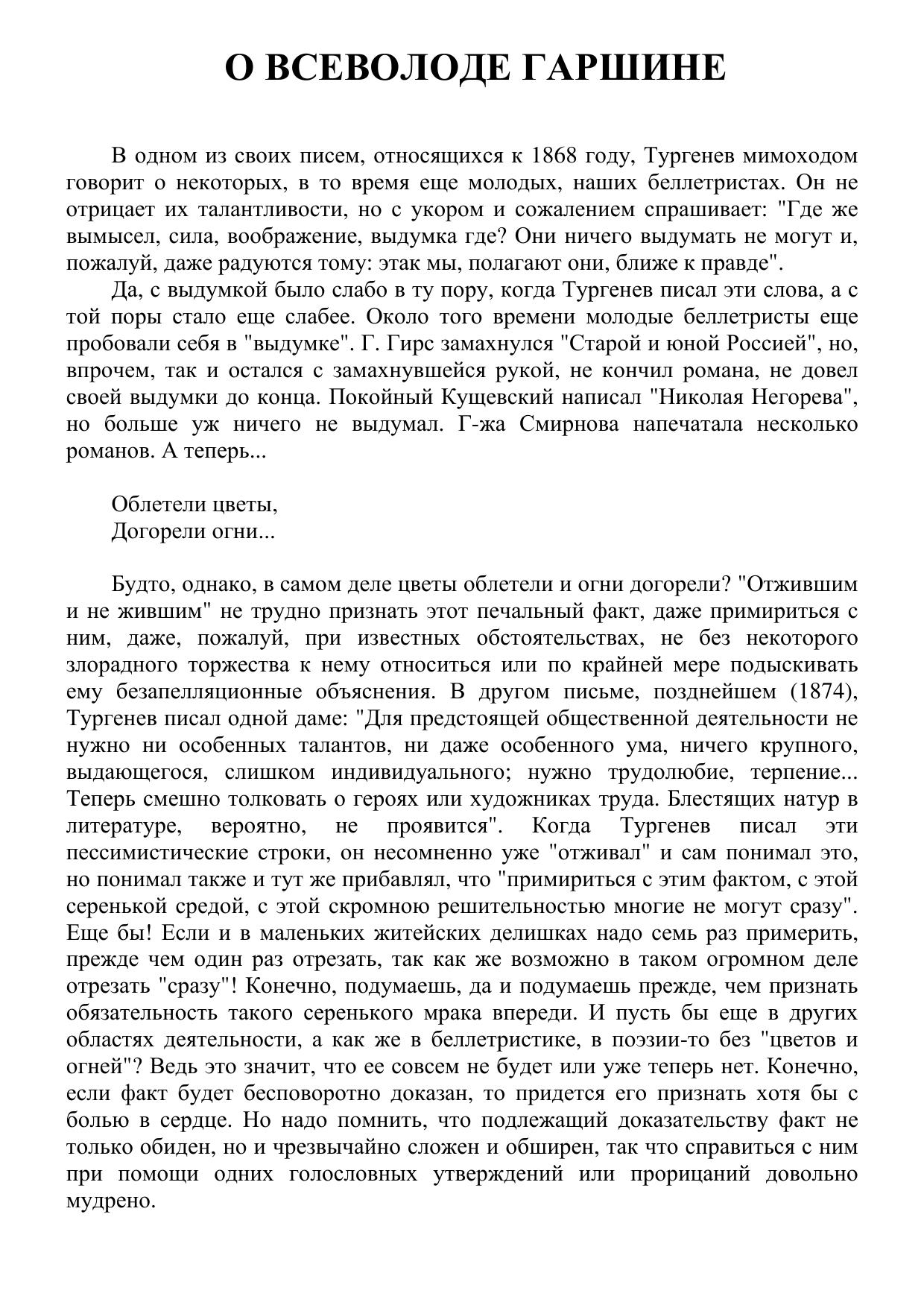 О ВСЕВОЛОДЕ ГАРШИНЕ

В одном из своих писем, относящихся к 1868 году, Тургенев мимоходом говорит о некоторых, в то время еще молодых, наших беллетристах. Он не отрицает их талантливости, но с укором и сожалением спрашивает: "Где же вымысел, сила, воображение, выдумка где? Они ничего выдумать не могут и, пожалуй, даже радуются тому: этак мы, полагают они, ближе к правде".

Да, с выдумкой было слабо в ту пору, когда Тургенев писал эти слова, а с той поры стало еще слабее. Около того времени молодые беллетристы еще пробовали себя в "выдумке". Г. Гирс замахнулся "Старой и юной Россией", но, впрочем, так и остался с замахнувшейся рукой, не кончил романа, не довел своей выдумки до конца. Покойный Кущевский написал "Николая Негорева", но больше уж ничего не выдумал. Г-жа Смирнова напечатала несколько романов. А теперь...

Облетели цветы,
Догорели огни...

Будто, однако, в самом деле цветы облетели и огни догорели? "Отжившим и не жившим" не трудно признать этот печальный факт, даже примириться с ним, даже, пожалуй, при известных обстоятельствах, не без некоторого злорадного торжества к нему относиться или по крайней мере подыскивать ему безапелляционные объяснения. В другом письме, позднейшем (1874), Тургенев писал одной даме: "Для предстоящей общественной деятельности не нужно ни особенных талантов, ни даже особенного ума, ничего крупного, выдающегося, слишком индивидуального; нужно трудолюбие, терпение... Теперь смешно толковать о героях или художниках труда. Блестящих натур в литературе, вероятно, не проявится". Когда Тургенев писал эти пессимистические строки, он несомненно уже "отживал" и сам понимал это, но понимал также и тут же прибавлял, что "примириться с этим фактом, с этой серенькой средой, с этой скромною решительностью многие не могут сразу". Еще бы! Если и в маленьких житейских делишках надо семь раз примерить, прежде чем один раз отрезать, так как же возможно в таком огромном деле отрезать "сразу"! Конечно, подумаешь, да и подумаешь прежде, чем признать обязательность такого серенького мрака впереди. И пусть бы еще в других областях деятельности, а как же в беллетристике, в поэзии-то без "цветов и огней"? Ведь это значит, что ее совсем не будет или уже теперь нет. Конечно, если факт будет бесповоротно доказан, то придется его признать хотя бы с болью в сердце. Но надо помнить, что подлежащий доказательству факт не только обиден, но и чрезвычайно сложен и обширен, так что справиться с ним при помощи одних голословных утверждений или прорицаний довольно мудрено.